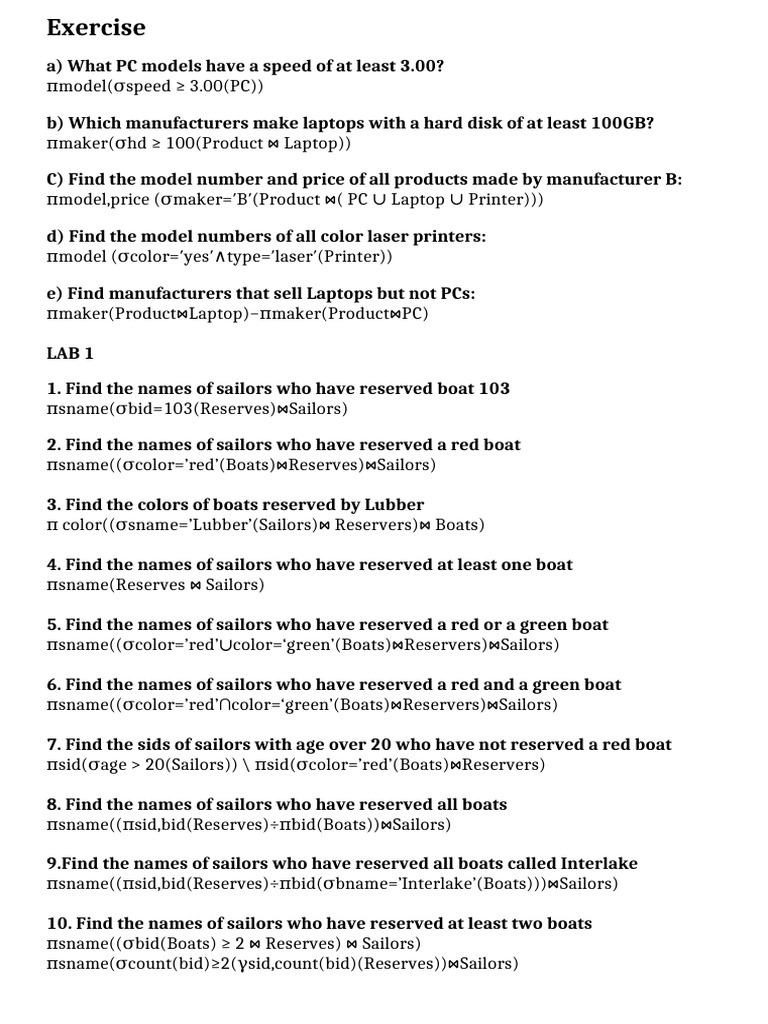 Exercise

a) What PC models have a speed of at least 3.00?
πmodel(σspeed ≥ 3.00(PC))

b) Which manufacturers make laptops with a hard disk of at least 100GB?
πmaker(σhd ≥ 100(Product ⋈ Laptop))

C) Find the model number and price of all products made by manufacturer B:
πmodel,price (σmaker='B'(Product ⋈( PC ∪ Laptop ∪ Printer)))

d) Find the model numbers of all color laser printers:
πmodel (σcolor='yes'∧type='laser'(Printer))

e) Find manufacturers that sell Laptops but not PCs:
πmaker(Product⋈Laptop)−πmaker(Product⋈PC)

LAB 1

1. Find the names of sailors who have reserved boat 103
πsname(σbid=103(Reserves)⋈Sailors)

2. Find the names of sailors who have reserved a red boat
πsname((σcolor='red'(Boats)⋈Reserves)⋈Sailors)

3. Find the colors of boats reserved by Lubber
π color((σsname='Lubber'(Sailors)⋈ Reservers)⋈ Boats)

4. Find the names of sailors who have reserved at least one boat
πsname(Reserves ⋈ Sailors)

5. Find the names of sailors who have reserved a red or a green boat
πsname((σcolor='red'∪color='green'(Boats)⋈Reservers)⋈Sailors)

6. Find the names of sailors who have reserved a red and a green boat
πsname((σcolor='red'∩color='green'(Boats)⋈Reservers)⋈Sailors)

7. Find the sids of sailors with age over 20 who have not reserved a red boat
πsid(σage > 20(Sailors)) \ πsid(σcolor='red'(Boats)⋈Reservers)

8. Find the names of sailors who have reserved all boats
πsname((πsid,bid(Reserves)÷πbid(Boats))⋈Sailors)

9.Find the names of sailors who have reserved all boats called Interlake
πsname((πsid,bid(Reserves)÷πbid(σbname='Interlake'(Boats)))⋈Sailors)

10. Find the names of sailors who have reserved at least two boats
πsname((σbid(Boats) ≥ 2 ⋈ Reserves) ⋈ Sailors)
πsname(σcount(bid)≥2(γsid,count(bid)(Reserves))⋈Sailors)